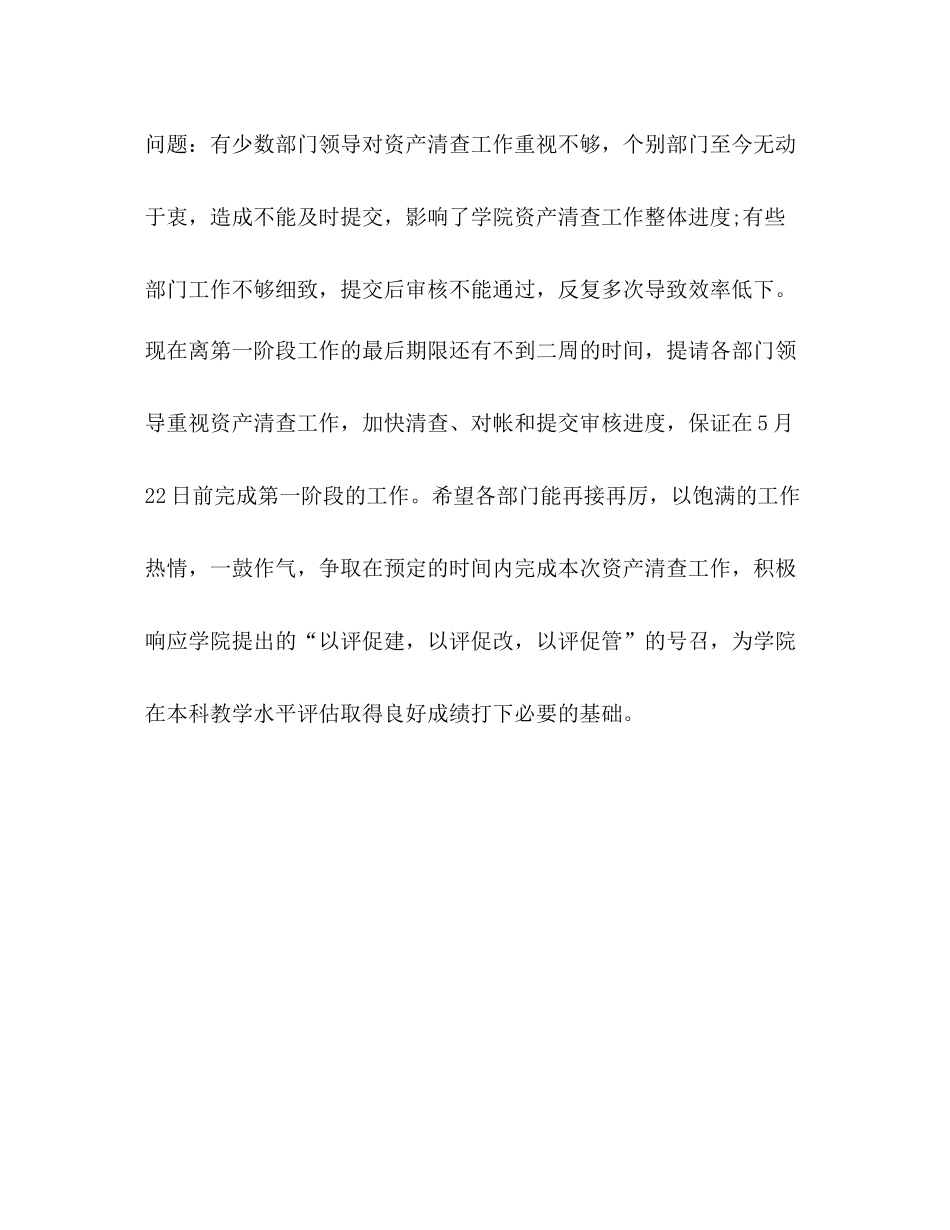 问题：有少数部门领导对资产清查工作重视不够，个别部门至今无动于衷，造成不能及时提交，影响了学院资产清查工作整体进度;有些部门工作不够细致，提交后审核不能通过，反复多次导致效率低下。现在离第一阶段工作的最后期限还有不到二周的时间，提请各部门领导重视资产清查工作，加快清查、对帐和提交审核进度，保证在5月22日前完成第一阶段的工作。希望各部门能再接再厉，以饱满的工作热情，一鼓作气，争取在预定的时间内完成本次资产清查工作，积极响应学院提出的“以评促建，以评促改，以评促管”的号召，为学院在本科教学水平评估取得良好成绩打下必要的基础。